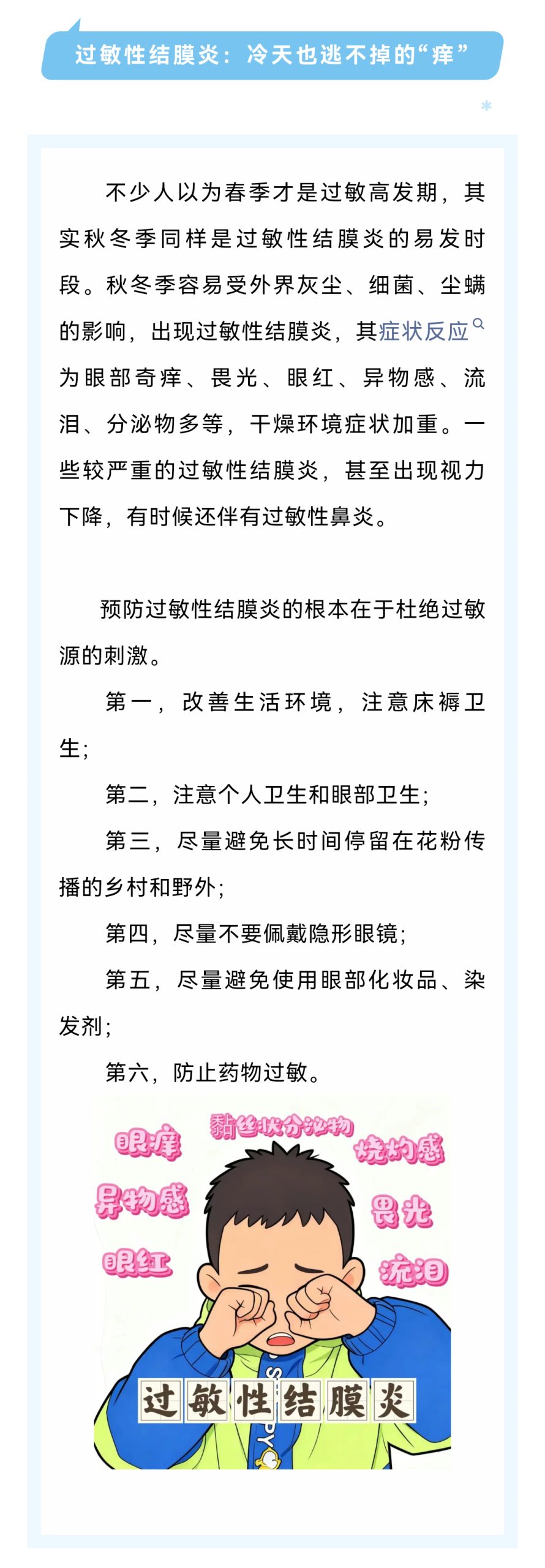 过敏性结膜炎：冷天也逃不掉的“痒”

不少人以为春季才是过敏高发期，其实秋冬季同样是过敏性结膜炎的易发时段。秋冬季容易受外界灰尘、细菌、尘螨的影响，出现过敏性结膜炎，其症状反应为眼部奇痒、畏光、眼红、异物感、流泪、分泌物多等，干燥环境症状加重。一些较严重的过敏性结膜炎，甚至出现视力下降，有时候还伴有过敏性鼻炎。

预防过敏性结膜炎的根本在于杜绝过敏源的刺激。

第一，改善生活环境，注意床褥卫生；

第二，注意个人卫生和眼部卫生；

第三，尽量避免长时间停留在花粉传播的乡村和野外；

第四，尽量不要佩戴隐形眼镜；

第五，尽量避免使用眼部化妆品、染发剂；

第六，防止药物过敏。

眼痒
黏丝状分泌物
烧灼感
异物感
畏光
眼红
流泪
过敏性结膜炎